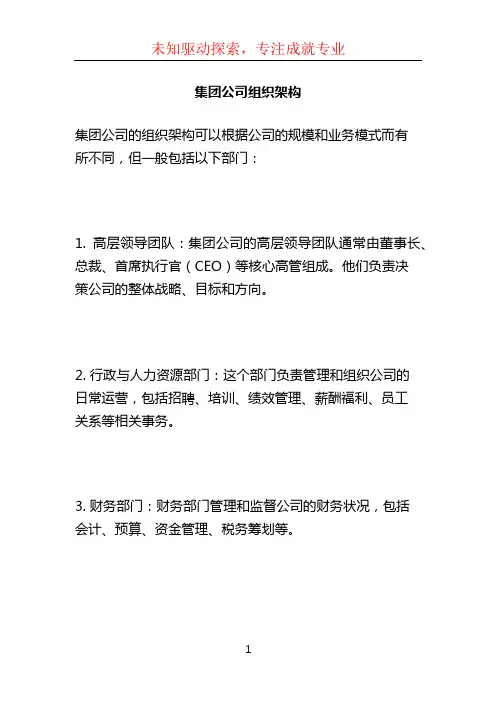 未知驱动探索，专注成就专业

集团公司组织架构

集团公司的组织架构可以根据公司的规模和业务模式而有所不同，但一般包括以下部门：

1. 高层领导团队：集团公司的高层领导团队通常由董事长、总裁、首席执行官（CEO）等核心高管组成。他们负责决策公司的整体战略、目标和方向。

2. 行政与人力资源部门：这个部门负责管理和组织公司的日常运营，包括招聘、培训、绩效管理、薪酬福利、员工关系等相关事务。

3. 财务部门：财务部门管理和监督公司的财务状况，包括会计、预算、资金管理、税务筹划等。

1